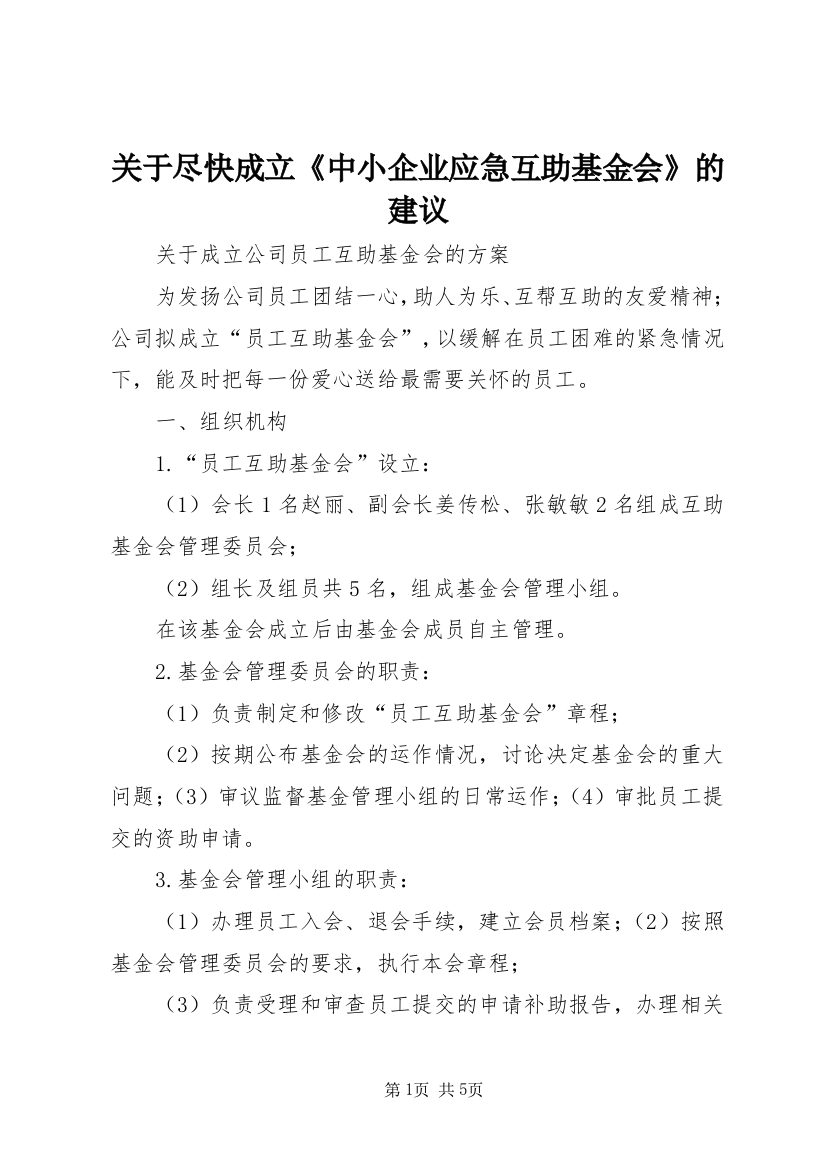 关于尽快成立《中小企业应急互助基金会》的建议

关于成立公司员工互助基金会的方案

为发扬公司员工团结一心，助人为乐、互帮互助的友爱精神；公司拟成立“员工互助基金会”，以缓解在员工困难的紧急情况下，能及时把每一份爱心送给最需要关怀的员工。

一、组织机构

1.“员工互助基金会”设立：

（1）会长1名赵丽、副会长姜传松、张敏敏2名组成互助基金会管理委员会；

（2）组长及组员共5名，组成基金会管理小组。

在该基金会成立后由基金会成员自主管理。

2.基金会管理委员会的职责：

（1）负责制定和修改“员工互助基金会”章程；

（2）按期公布基金会的运作情况，讨论决定基金会的重大问题；（3）审议监督基金管理小组的日常运作；（4）审批员工提交的资助申请。

3.基金会管理小组的职责：

（1）办理员工入会、退会手续，建立会员档案；（2）按照基金会管理委员会的要求，执行本会章程；

（3）负责受理和审查员工提交的申请补助报告，办理相关

第1页 共5页